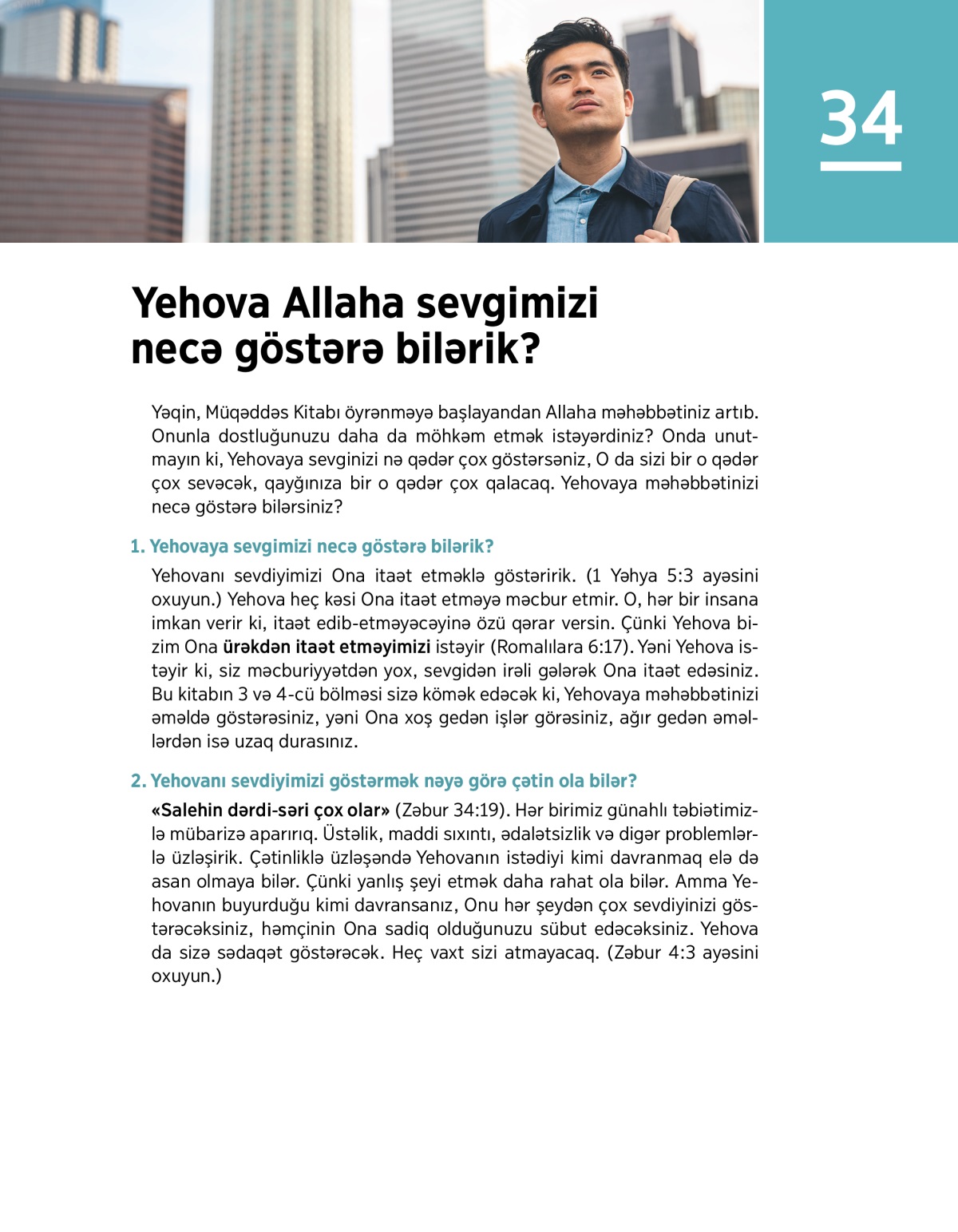 34

Yehova Allaha sevgimizi necə göstərə bilərik?

Yəqin, Müqəddəs Kitabı öyrənməyə başlayandan Allaha məhəbbətiniz artıb. Onunla dostluğunuzu daha da möhkəm etmək istəyərdiniz? Onda unutmayın ki, Yehovaya sevginizi nə qədər çox göstərsəniz, O da sizi bir o qədər çox sevəcək, qayğınıza bir o qədər çox qalacaq. Yehovaya məhəbbətinizi necə göstərə bilərsiniz?

1. Yehovaya sevgimizi necə göstərə bilərik?

Yehovanı sevdiyimizi Ona itaət etməklə göstəririk. (1 Yəhya 5:3 ayəsini oxuyun.) Yehova heç kəsi Ona itaət etməyə məcbur etmir. O, hər bir insana imkan verir ki, itaət edib-etməyəcəyinə özü qərar versin. Çünki Yehova bizim Ona ürəkdən itaət etməyimizi istəyir (Romalılara 6:17). Yəni Yehova istəyir ki, siz məcburiyyətdən yox, sevgidən irəli gələrək Ona itaət edəsiniz. Bu kitabın 3 və 4-cü bölməsi sizə kömək edəcək ki, Yehovaya məhəbbətinizi əməldə göstərəsiniz, yəni Ona xoş gedən işlər görəsiniz, ağır gedən əməllərdən isə uzaq durasınız.

2. Yehovanı sevdiyimizi göstərmək nəyə görə çətin ola bilər?

«Salehin dərdi-səri çox olar» (Zəbur 34:19). Hər birimiz günahlı təbiətimizlə mübarizə aparırıq. Üstəlik, maddi sıxıntı, ədalətsizlik və digər problemlərlə üzləşirik. Çətinliklə üzləşəndə Yehovanın istədiyi kimi davranmaq elə də asan olmaya bilər. Çünki yanlış şeyi etmək daha rahat ola bilər. Amma Yehovanın buyurduğu kimi davransanız, Onu hər şeydən çox sevdiyinizi göstərəcəksiniz, həmçinin Ona sadiq olduğunuzu sübut edəcəksiniz. Yehova da sizə sədaqət göstərəcək. Heç vaxt sizi atmayacaq. (Zəbur 4:3 ayəsini oxuyun.)